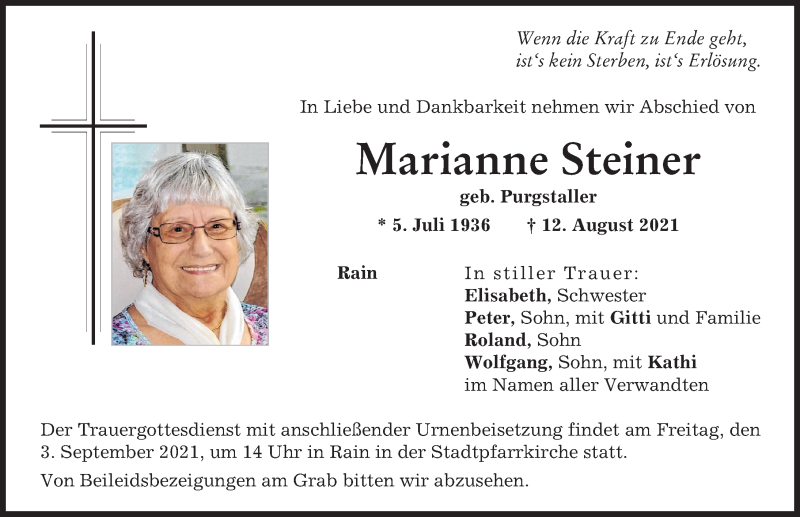 Wenn die Kraft zu Ende geht,
ist's kein Sterben, ist's Erlösung.

In Liebe und Dankbarkeit nehmen wir Abschied von

Marianne Steiner

geb. Purgstaller

* 5. Juli 1936 † 12. August 2021

Rain

In stiller Trauer:
Elisabeth, Schwester
Peter, Sohn, mit Gitti und Familie
Roland, Sohn
Wolfgang, Sohn, mit Kathi
im Namen aller Verwandten

Der Trauergottesdienst mit anschließender Urnenbeisetzung findet am Freitag, den 3. September 2021, um 14 Uhr in Rain in der Stadtpfarrkirche statt.

Von Beileidsbezeigungen am Grab bitten wir abzusehen.